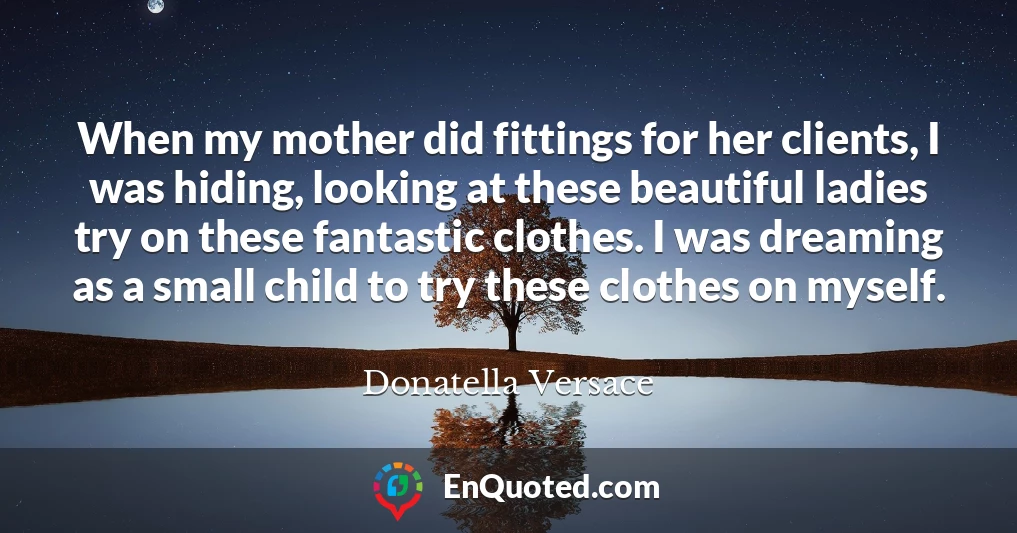 When my mother did fittings for her clients, I was hiding, looking at these beautiful ladies try on these fantastic clothes. I was dreaming as a small child to try these clothes on myself.

Donatella Versace

EnQuoted.com